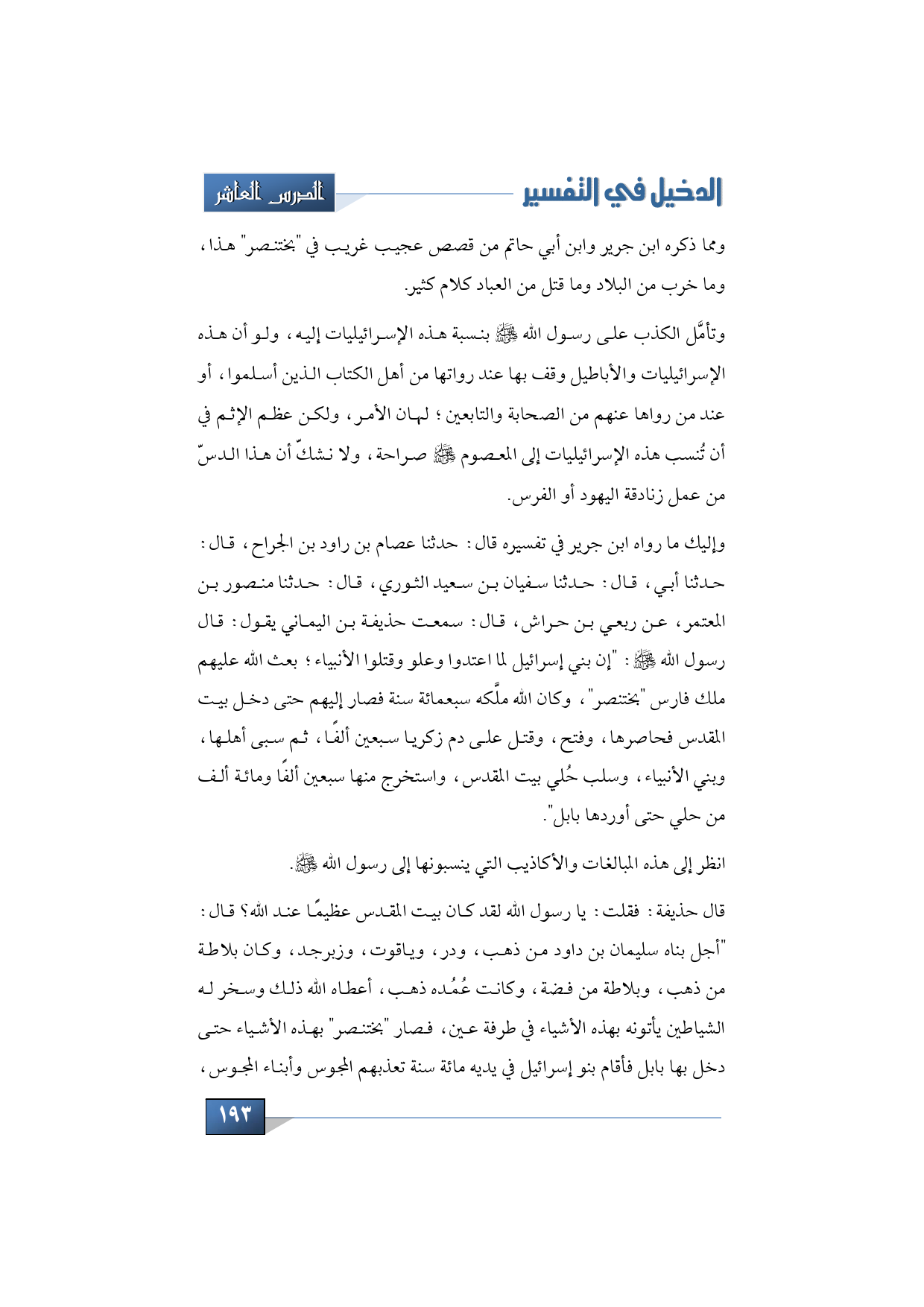 الدخيل في التفسير

الدرس العاشر

ومما ذكره ابن جرير وابن أبي حاتم من قصص عجيب غريب في "بختنصر" هذا، وما خرب من البلاد وما قتل من العباد كلام كثير.

وتأمَّل الكذب على رسول الله ﷺ بنسبة هذه الإسرائيليات إليه، ولو أن هذه الإسرائيليات والأباطيل وقف بها عند رواتها من أهل الكتاب الذين أسلموا، أو عند من رواها عنهم من الصحابة والتابعين؛ لهان الأمر، ولكن عظم الإثم في أن تُنسب هذه الإسرائيليات إلى المعصوم ﷺ صراحة، ولا نشكّ أن هذا الدسّ من عمل زنادقة اليهود أو الفرس.

وإليك ما رواه ابن جرير في تفسيره قال: حدثنا عصام بن راود بن الجراح، قال: حدثنا أبي، قال: حدثنا سفيان بن سعيد الثوري، قال: حدثنا منصور بن المعتمر، عن ربعي بن حراش، قال: سمعت حذيفة بن اليماني يقول: قال رسول الله ﷺ: "إن بني إسرائيل لما اعتدوا وعلو وقتلوا الأنبياء؛ بعث الله عليهم ملك فارس "بختنصر"، وكان الله ملَّكه سبعمائة سنة فصار إليهم حتى دخل بيت المقدس فحاصرها، وفتح، وقتل على دم زكريا سبعين ألفًا، ثم سبى أهلها، وبني الأنبياء، وسلب حُلي بيت المقدس، واستخرج منها سبعين ألفًا ومائة ألف من حلي حتى أوردها بابل".

انظر إلى هذه المبالغات والأكاذيب التي ينسبونها إلى رسول الله ﷺ.

قال حذيفة: فقلت: يا رسول الله لقد كان بيت المقدس عظيمًا عند الله؟ قال: "أجل بناه سليمان بن داود من ذهب، ودر، وياقوت، وزبرجد، وكان بلاطة من ذهب، وبلاطة من فضة، وكانت عُمُده ذهب، أعطاه الله ذلك وسخر له الشياطين يأتونه بهذه الأشياء في طرفة عين، فصار "بختنصر" بهذه الأشياء حتى دخل بها بابل فأقام بنو إسرائيل في يديه مائة سنة تعذبهم المجوس وأبناء المجوس،

١٩٣